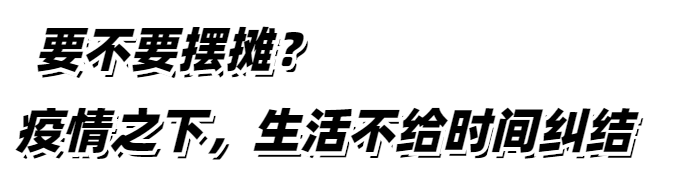 要不要摆摊？
疫情之下，生活不给时间纠结